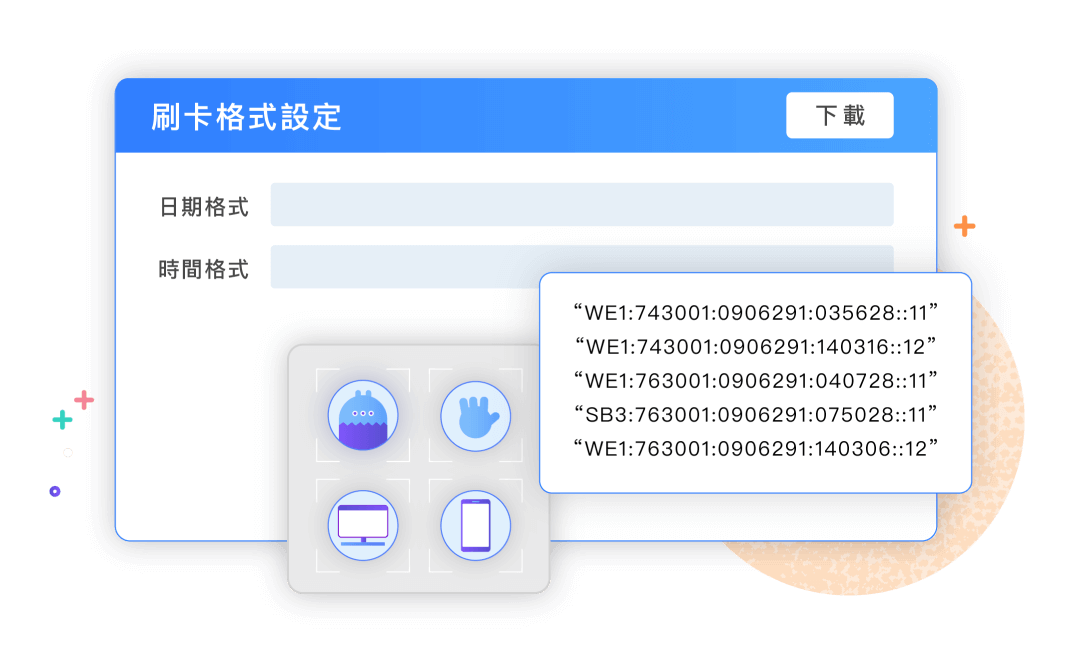 刷卡格式設定

下載

日期格式

時間格式

“WE1:743001:0906291:035628::11”
“WE1:743001:0906291:140316::12”
“WE1:763001:0906291:040728::11”
“SB3:763001:0906291:075028::11”
“WE1:763001:0906291:140306::12”